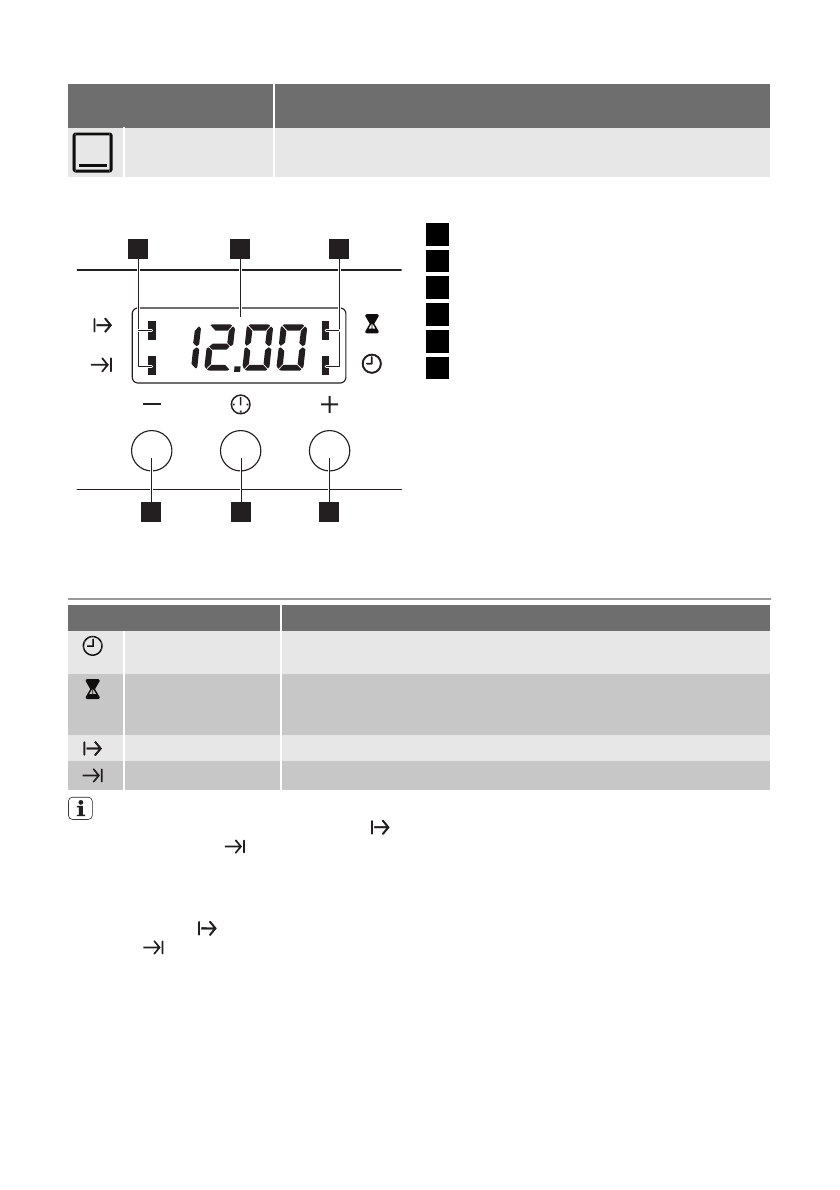 12.00